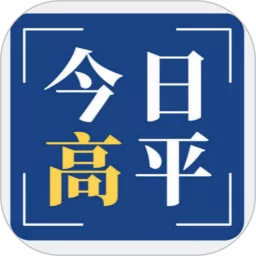 今日
高平